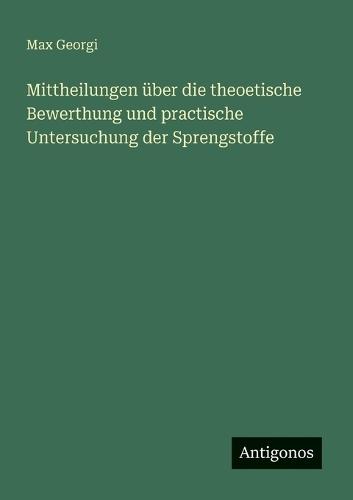 Max Georgi

Mittheilungen über die theoetische Bewerthung und practische Untersuchung der Sprengstoffe

Antigonos